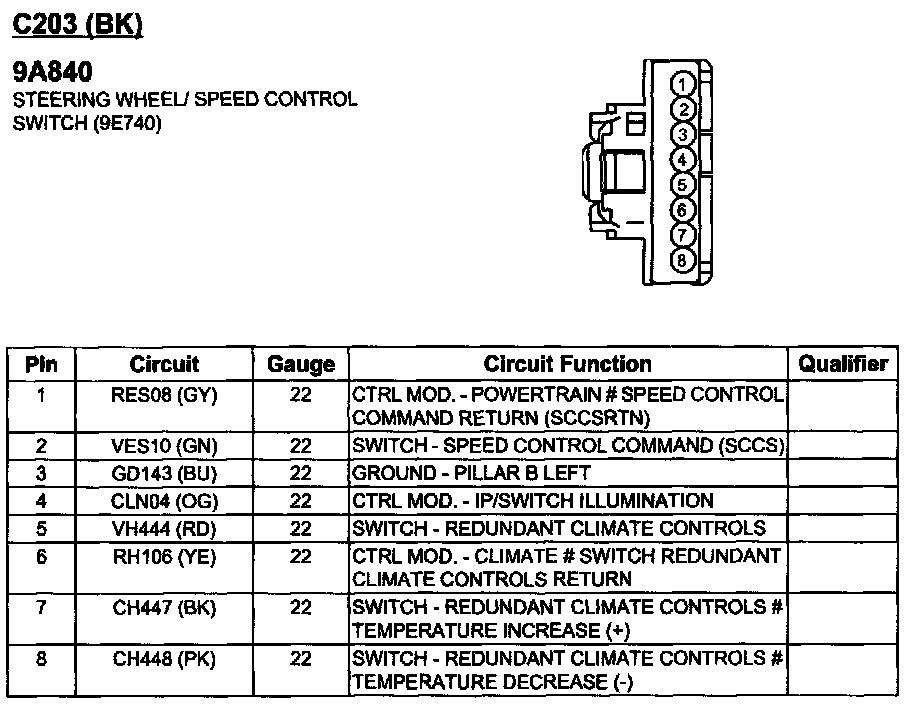 C203 (BK)

9A840
STEERING WHEEL/ SPEED CONTROL SWITCH (9E740)

1
2
3
4
5
6
7
8

| Pin | Circuit | Gauge | Circuit Function | Qualifier |
|---|---|---|---|---|
| 1 | RES08 (GY) | 22 | CTRL MOD. - POWERTRAIN # SPEED CONTROL COMMAND RETURN (SCCSRTN) | |
| 2 | VES10 (GN) | 22 | SWITCH - SPEED CONTROL COMMAND (SCCS) | |
| 3 | GD143 (BU) | 22 | GROUND - PILLAR B LEFT | |
| 4 | CLN04 (OG) | 22 | CTRL MOD. - IP/SWITCH ILLUMINATION | |
| 5 | VH444 (RD) | 22 | SWITCH - REDUNDANT CLIMATE CONTROLS | |
| 6 | RH106 (YE) | 22 | CTRL MOD. - CLIMATE # SWITCH REDUNDANT CLIMATE CONTROLS RETURN | |
| 7 | CH447 (BK) | 22 | SWITCH - REDUNDANT CLIMATE CONTROLS # TEMPERATURE INCREASE (+) | |
| 8 | CH448 (PK) | 22 | SWITCH - REDUNDANT CLIMATE CONTROLS # TEMPERATURE DECREASE (-) | |